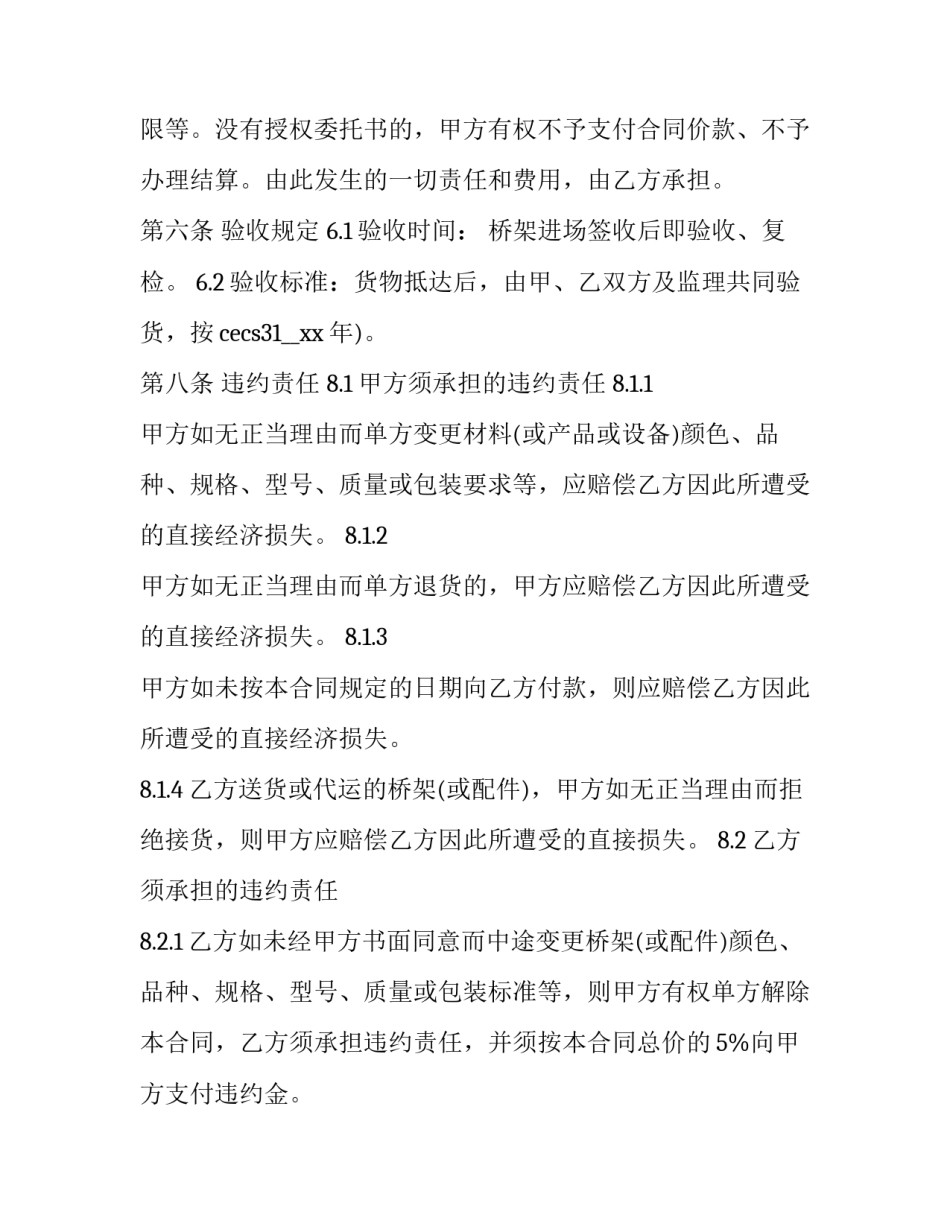 限等。没有授权委托书的，甲方有权不予支付合同价款、不予办理结算。由此发生的一切责任和费用，由乙方承担。

第六条 验收规定 6.1 验收时间： 桥架进场签收后即验收、复检。 6.2 验收标准：货物抵达后，由甲、乙双方及监理共同验货，按 cecs31_xx 年)。

第八条 违约责任 8.1 甲方须承担的违约责任 8.1.1

甲方如无正当理由而单方变更材料(或产品或设备)颜色、品种、规格、型号、质量或包装要求等，应赔偿乙方因此所遭受的直接经济损失。 8.1.2

甲方如无正当理由而单方退货的，甲方应赔偿乙方因此所遭受的直接经济损失。 8.1.3

甲方如未按本合同规定的日期向乙方付款，则应赔偿乙方因此所遭受的直接经济损失。

8.1.4 乙方送货或代运的桥架(或配件)，甲方如无正当理由而拒绝接货，则甲方应赔偿乙方因此所遭受的直接损失。 8.2 乙方须承担的违约责任

8.2.1 乙方如未经甲方书面同意而中途变更桥架(或配件)颜色、品种、规格、型号、质量或包装标准等，则甲方有权单方解除本合同，乙方须承担违约责任，并须按本合同总价的 5%向甲方支付违约金。